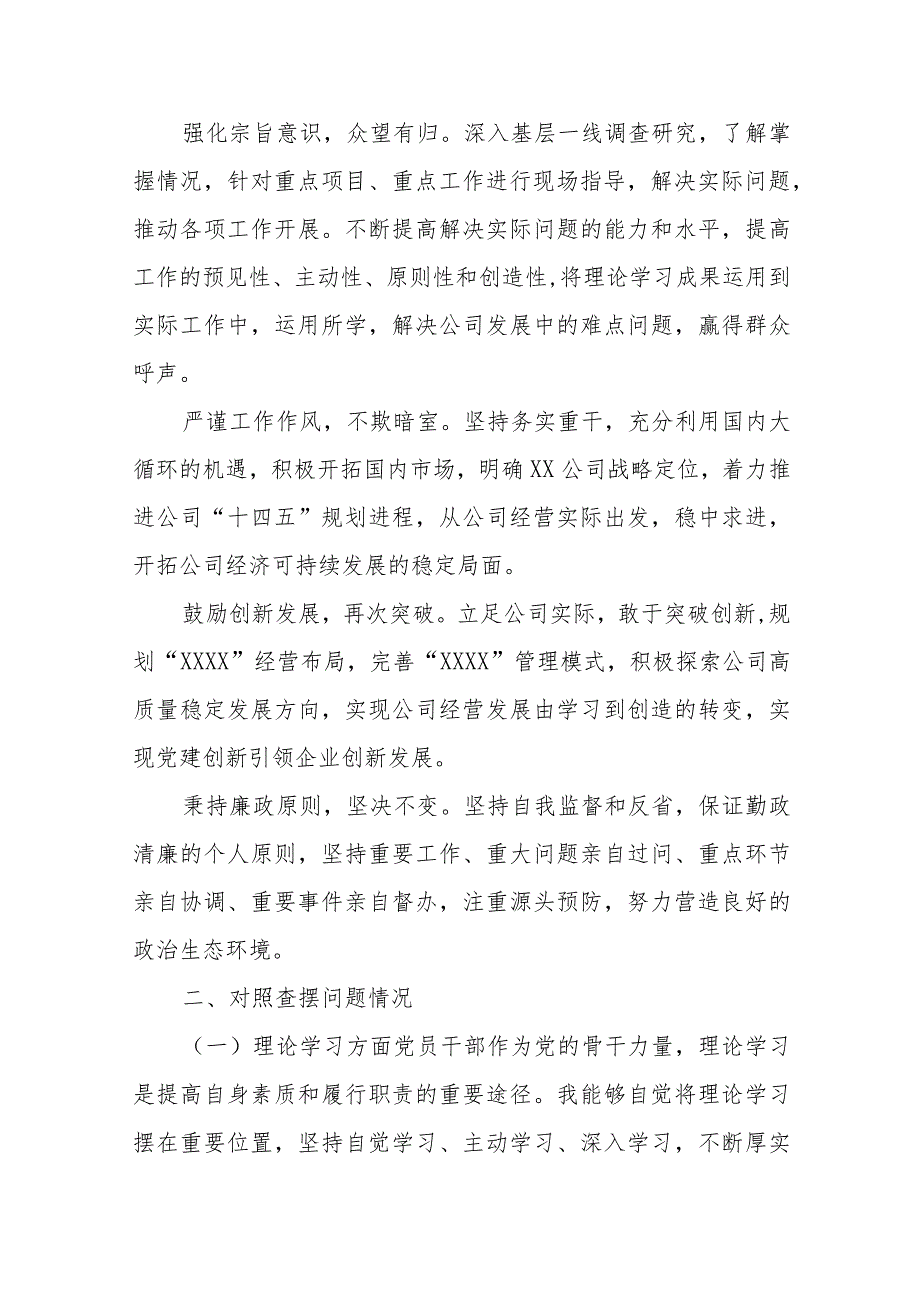 强化宗旨意识，众望有归。深入基层一线调查研究，了解掌握情况，针对重点项目、重点工作进行现场指导，解决实际问题，推动各项工作开展。不断提高解决实际问题的能力和水平，提高工作的预见性、主动性、原则性和创造性,将理论学习成果运用到实际工作中，运用所学，解决公司发展中的难点问题，赢得群众呼声。

严谨工作作风，不欺暗室。坚持务实重干，充分利用国内大循环的机遇，积极开拓国内市场，明确XX公司战略定位，着力推进公司“十四五”规划进程，从公司经营实际出发，稳中求进，开拓公司经济可持续发展的稳定局面。

鼓励创新发展，再次突破。立足公司实际，敢于突破创新,规划“XXXX”经营布局，完善“XXXX”管理模式，积极探索公司高质量稳定发展方向，实现公司经营发展由学习到创造的转变，实现党建创新引领企业创新发展。

秉持廉政原则，坚决不变。坚持自我监督和反省，保证勤政清廉的个人原则，坚持重要工作、重大问题亲自过问、重点环节亲自协调、重要事件亲自督办，注重源头预防，努力营造良好的政治生态环境。

二、对照查摆问题情况

（一）理论学习方面党员干部作为党的骨干力量，理论学习是提高自身素质和履行职责的重要途径。我能够自觉将理论学习摆在重要位置，坚持自觉学习、主动学习、深入学习，不断厚实